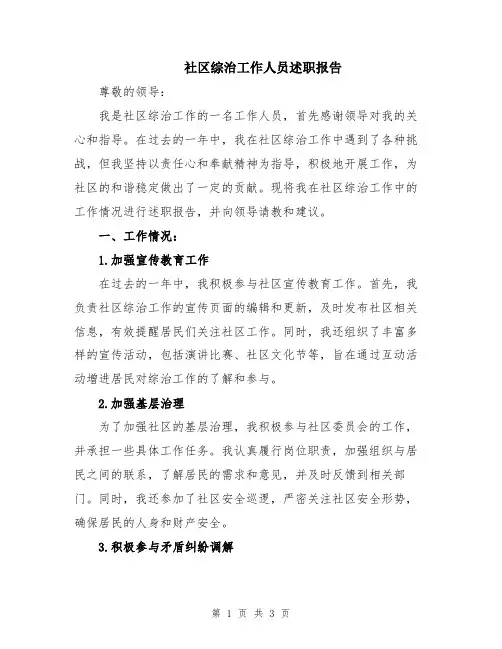 社区综治工作人员述职报告

尊敬的领导：

我是社区综治工作的一名工作人员，首先感谢领导对我的关心和指导。在过去的一年中，我在社区综治工作中遇到了各种挑战，但我坚持以责任心和奉献精神为指导，积极地开展工作，为社区的和谐稳定做出了一定的贡献。现将我在社区综治工作中的工作情况进行述职报告，并向领导请教和建议。

一、工作情况：

1.加强宣传教育工作

在过去的一年中，我积极参与社区宣传教育工作。首先，我负责社区综治工作的宣传页面的编辑和更新，及时发布社区相关信息，有效提醒居民们关注社区工作。同时，我还组织了丰富多样的宣传活动，包括演讲比赛、社区文化节等，旨在通过互动活动增进居民对综治工作的了解和参与。

2.加强基层治理

为了加强社区的基层治理，我积极参与社区委员会的工作，并承担一些具体工作任务。我认真履行岗位职责，加强组织与居民之间的联系，了解居民的需求和意见，并及时反馈到相关部门。同时，我还参加了社区安全巡逻，严密关注社区安全形势，确保居民的人身和财产安全。

3.积极参与矛盾纠纷调解

第 1 页 共 3 页